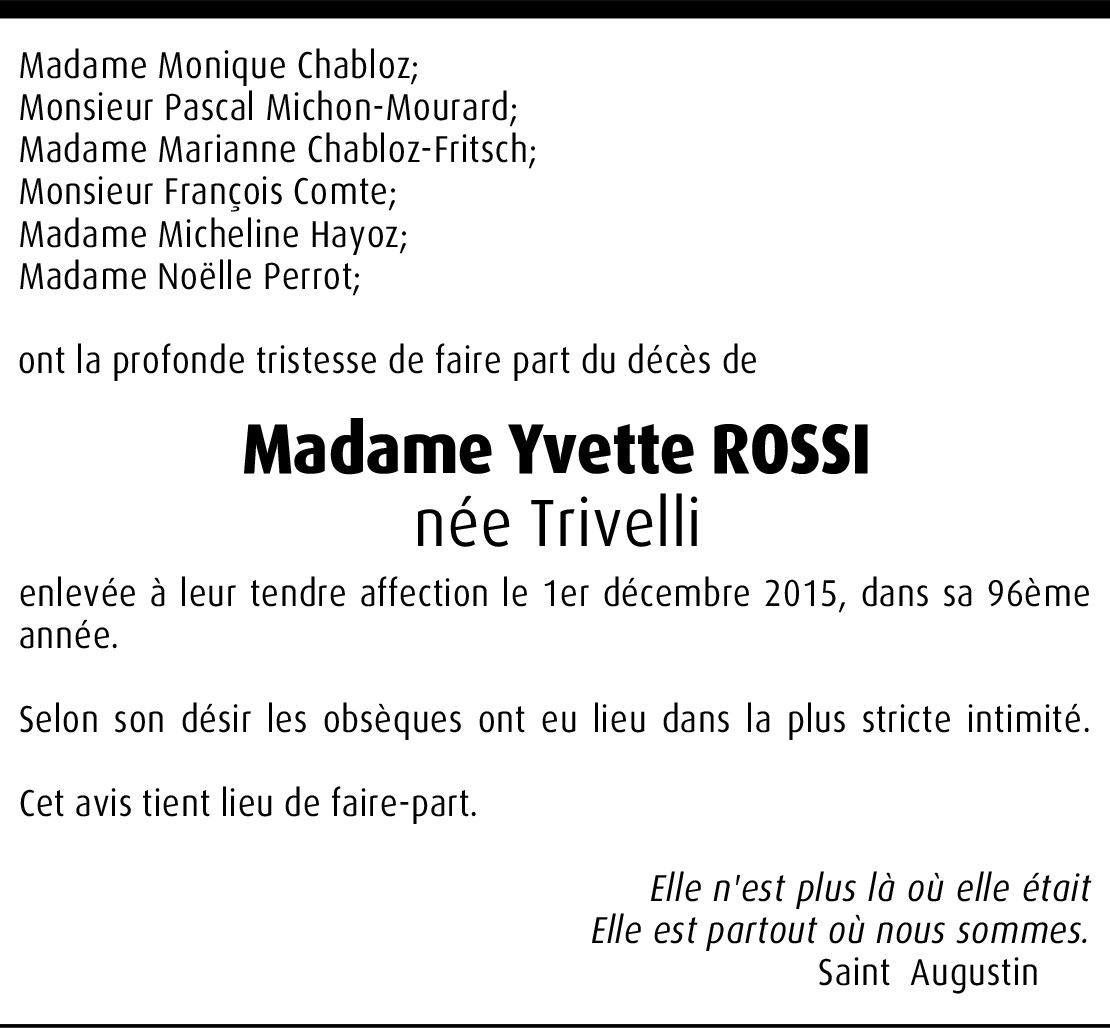 Madame Monique Chabloz;
Monsieur Pascal Michon-Mourard;
Madame Marianne Chabloz-Fritsch;
Monsieur François Comte;
Madame Micheline Hayoz;
Madame Noëlle Perrot;

ont la profonde tristesse de faire part du décès de

Madame Yvette ROSSI
née Trivelli

enlevée à leur tendre affection le 1er décembre 2015, dans sa 96ème année.

Selon son désir les obsèques ont eu lieu dans la plus stricte intimité.

Cet avis tient lieu de faire-part.

Elle n'est plus là où elle était
Elle est partout où nous sommes.
Saint Augustin